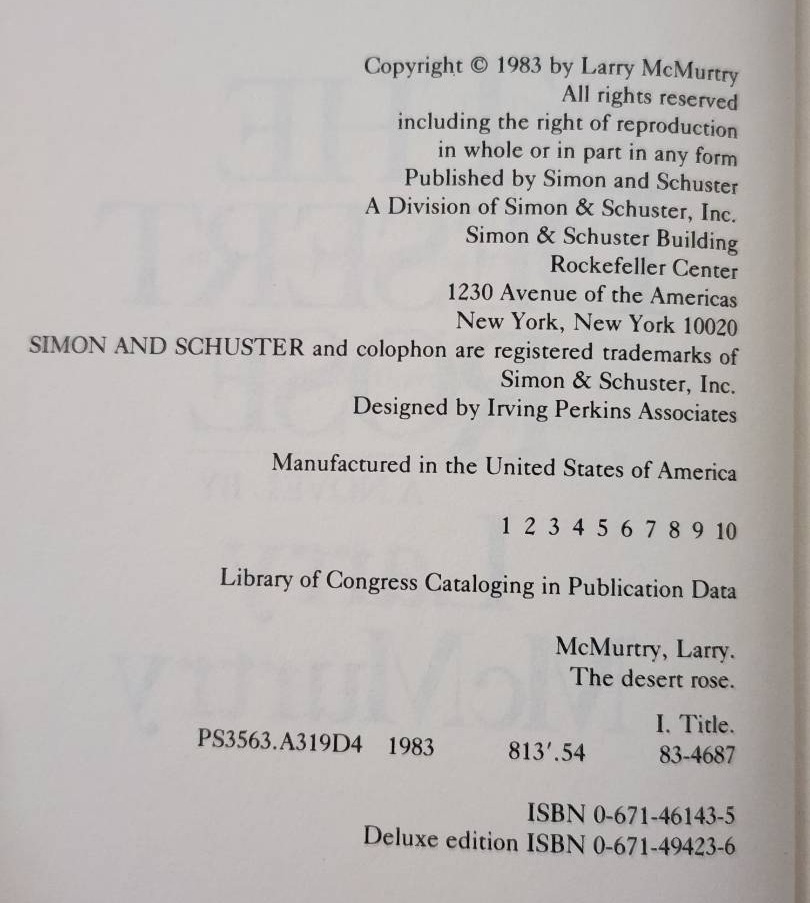 Copyright © 1983 by Larry McMurtry
All rights reserved
including the right of reproduction
in whole or in part in any form
Published by Simon and Schuster
A Division of Simon & Schuster, Inc.
Simon & Schuster Building
Rockefeller Center
1230 Avenue of the Americas
New York, New York 10020
SIMON AND SCHUSTER and colophon are registered trademarks of
Simon & Schuster, Inc.
Designed by Irving Perkins Associates

Manufactured in the United States of America

1 2 3 4 5 6 7 8 9 10

Library of Congress Cataloging in Publication Data

McMurtry, Larry.
The desert rose.

I. Title.
PS3563.A319D4 1983 813'.54 83-4687

ISBN 0-671-46143-5
Deluxe edition ISBN 0-671-49423-6